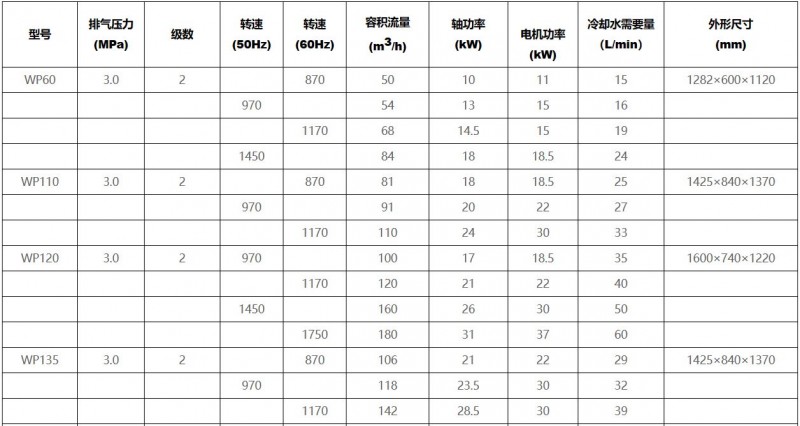 | 型号 | 排气压力 (MPa) | 级数 | 转速 (50Hz) | 转速 (60Hz) | 容积流量 ($m^3/h$) | 轴功率 (kW) | 电机功率 (kW) | 冷却水需要量 (L/min) | 外形尺寸 (mm) |
|---|---|---|---|---|---|---|---|---|---|
| WP60 | 3.0 | 2 | | 870 | 50 | 10 | 11 | 15 | 1282×600×1120 |
| | | | 970 | | 54 | 13 | 15 | 16 | |
| | | | | 1170 | 68 | 14.5 | 15 | 19 | |
| | | | 1450 | | 84 | 18 | 18.5 | 24 | |
| WP110 | 3.0 | 2 | | 870 | 81 | 18 | 18.5 | 25 | 1425×840×1370 |
| | | | 970 | | 91 | 20 | 22 | 27 | |
| | | | | 1170 | 110 | 24 | 30 | 33 | |
| WP120 | 3.0 | 2 | 970 | | 100 | 17 | 18.5 | 35 | 1600×740×1220 |
| | | | | 1170 | 120 | 21 | 22 | 40 | |
| | | | 1450 | | 160 | 26 | 30 | 50 | |
| | | | | 1750 | 180 | 31 | 37 | 60 | |
| WP135 | 3.0 | 2 | | 870 | 106 | 21 | 22 | 29 | 1425×840×1370 |
| | | | 970 | | 118 | 23.5 | 30 | 32 | |
| | | | | 1170 | 142 | 28.5 | 30 | 39 | |